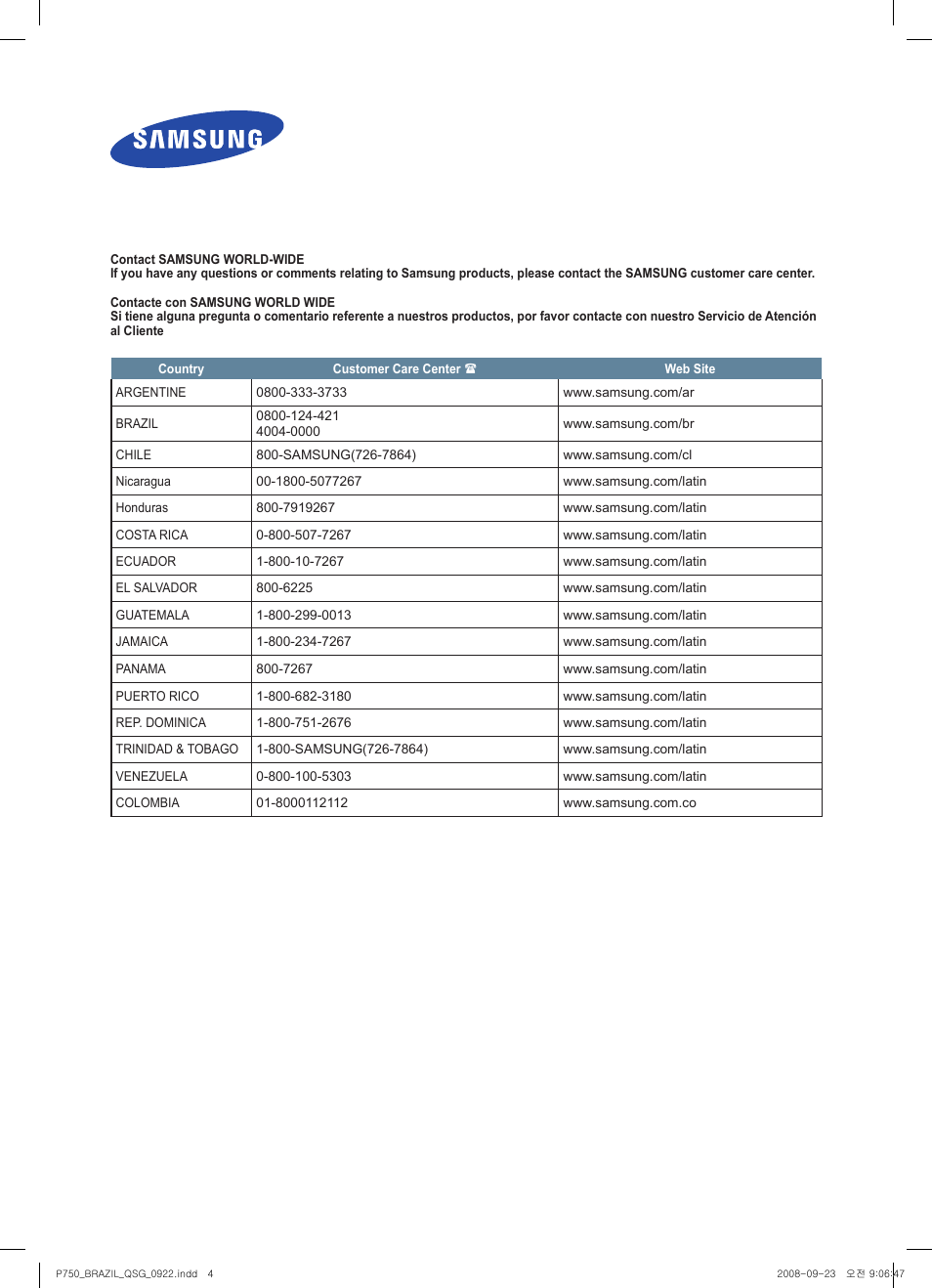 SAMSUNG

Contact SAMSUNG WORLD-WIDE
If you have any questions or comments relating to Samsung products, please contact the SAMSUNG customer care center.

Contacte con SAMSUNG WORLD WIDE
Si tiene alguna pregunta o comentario referente a nuestros productos, por favor contacte con nuestro Servicio de Atención al Cliente

| Country | Customer Care Center ☎ | Web Site |
|---|---|---|
| ARGENTINE | 0800-333-3733 | www.samsung.com/ar |
| BRAZIL | 0800-124-421 4004-0000 | www.samsung.com/br |
| CHILE | 800-SAMSUNG(726-7864) | www.samsung.com/cl |
| Nicaragua | 00-1800-5077267 | www.samsung.com/latin |
| Honduras | 800-7919267 | www.samsung.com/latin |
| COSTA RICA | 0-800-507-7267 | www.samsung.com/latin |
| ECUADOR | 1-800-10-7267 | www.samsung.com/latin |
| EL SALVADOR | 800-6225 | www.samsung.com/latin |
| GUATEMALA | 1-800-299-0013 | www.samsung.com/latin |
| JAMAICA | 1-800-234-7267 | www.samsung.com/latin |
| PANAMA | 800-7267 | www.samsung.com/latin |
| PUERTO RICO | 1-800-682-3180 | www.samsung.com/latin |
| REP. DOMINICA | 1-800-751-2676 | www.samsung.com/latin |
| TRINIDAD & TOBAGO | 1-800-SAMSUNG(726-7864) | www.samsung.com/latin |
| VENEZUELA | 0-800-100-5303 | www.samsung.com/latin |
| COLOMBIA | 01-8000112112 | www.samsung.com.co |

P750_BRAZIL_QSG_0922.indd 4 2008-09-23 오전 9:06:47